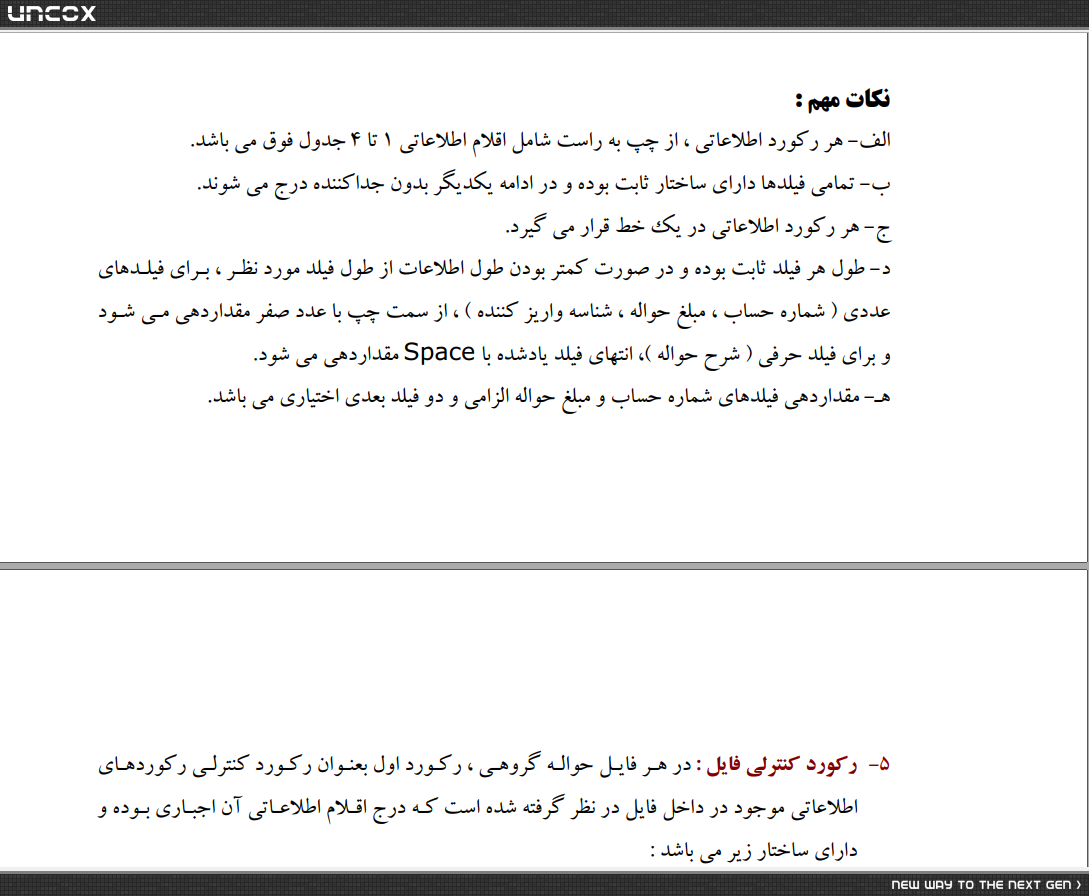 UNCOX

نکات مهم :

الف- هر رکورد اطلاعاتی ، از چپ به راست شامل اقلام اطلاعاتی ۱ تا ۴ جدول فوق می باشد.

ب- تمامی فیلدها دارای ساختار ثابت بوده و در ادامه یکدیگر بدون جداکننده درج می شوند.

ج- هر رکورد اطلاعاتی در یک خط قرار می گیرد.

د- طول هر فیلد ثابت بوده و در صورت کمتر بودن طول اطلاعات از طول فیلد مورد نظر ، برای فیلدهای عددی ( شماره حساب ، مبلغ حواله ، شناسه واریز کننده ) ، از سمت چپ با عدد صفر مقداردهی می شود و برای فیلد حرفی ( شرح حواله )، انتهای فیلد یادشده با Space مقداردهی می شود.

هـ- مقداردهی فیلدهای شماره حساب و مبلغ حواله الزامی و دو فیلد بعدی اختیاری می باشد.

۵- رکورد کنترلی فایل : در هر فایل حواله گروهی ، رکورد اول بعنوان رکورد کنترلی رکوردهای اطلاعاتی موجود در داخل فایل در نظر گرفته شده است که درج اقلام اطلاعاتی آن اجباری بوده و دارای ساختار زیر می باشد :

NEW WAY TO THE NEXT GEN ›